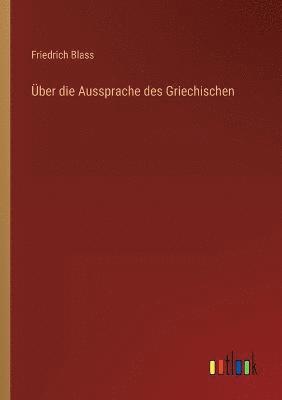 Friedrich Blass

Über die Aussprache des Griechischen

outlook